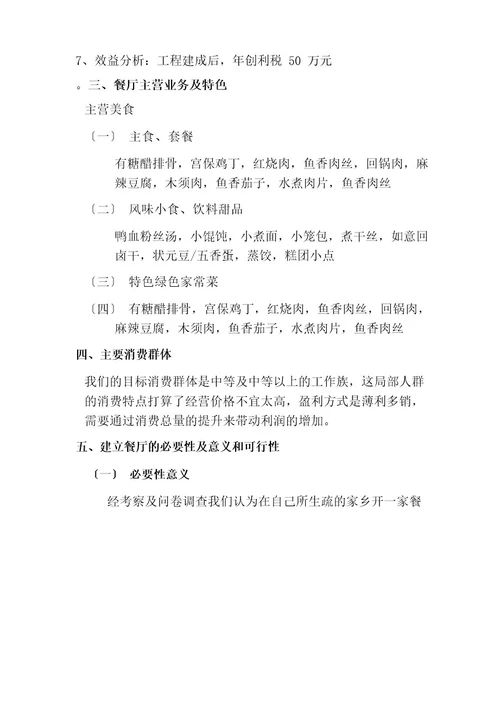 7、效益分析：工程建成后，年创利税 50 万元

。三、餐厅主营业务及特色

主营美食

〔一〕 主食、套餐

有糖醋排骨，宫保鸡丁，红烧肉，鱼香肉丝，回锅肉，麻辣豆腐，木须肉，鱼香茄子，水煮肉片，鱼香肉丝

〔二〕 风味小食、饮料甜品

鸭血粉丝汤，小馄饨，小煮面，小笼包，煮干丝，如意回卤干，状元豆/五香蛋，蒸饺，糕团小点

〔三〕 特色绿色家常菜

〔四〕 有糖醋排骨，宫保鸡丁，红烧肉，鱼香肉丝，回锅肉，麻辣豆腐，木须肉，鱼香茄子，水煮肉片，鱼香肉丝

四、主要消费群体

我们的目标消费群体是中等及中等以上的工作族，这局部人群的消费特点打算了经营价格不宜太高，盈利方式是薄利多销，需要通过消费总量的提升来带动利润的增加。

五、建立餐厅的必要性及意义和可行性

〔一〕 必要性意义

经考察及问卷调查我们认为在自己所生疏的家乡开一家餐